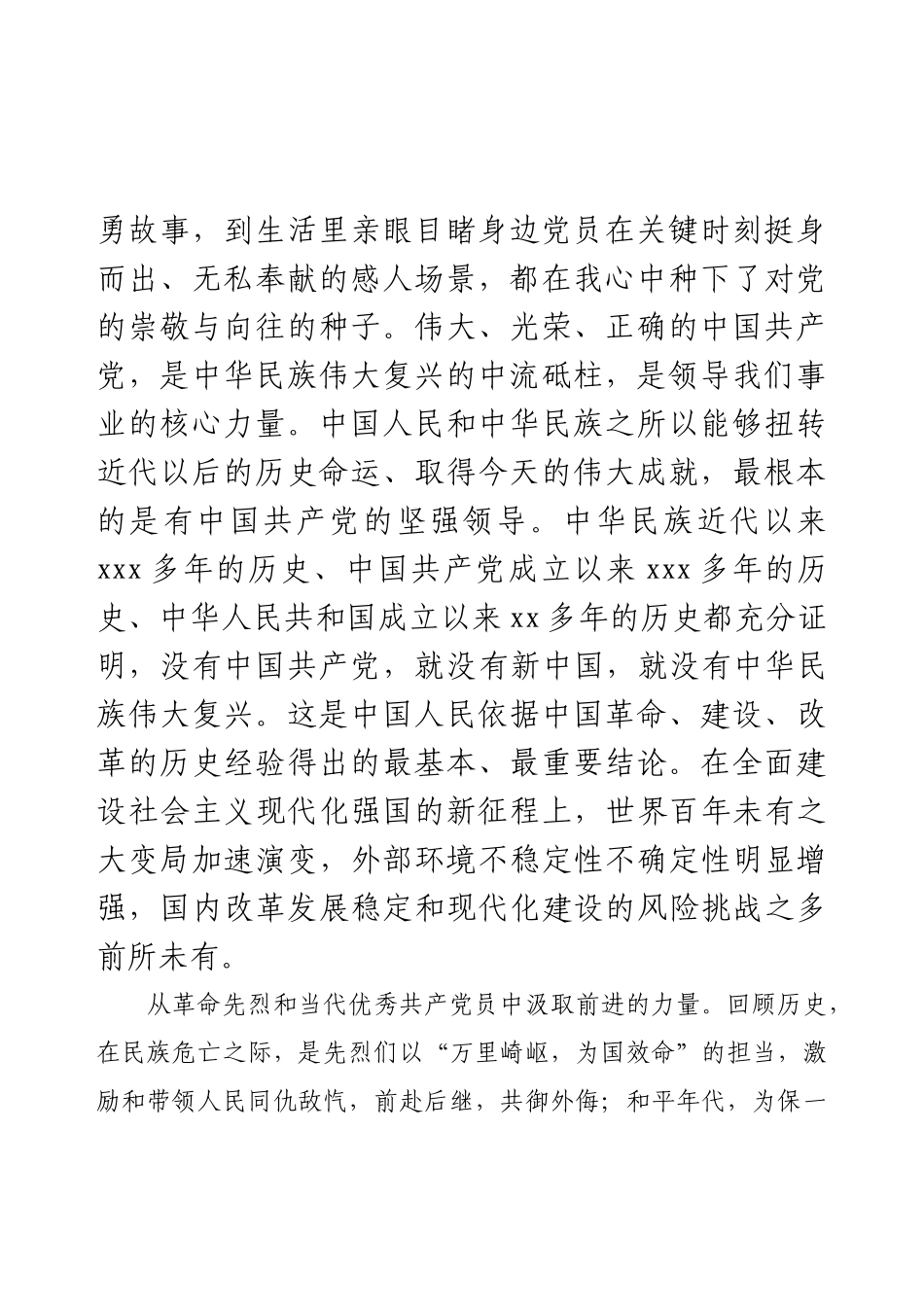 勇故事，到生活里亲眼目睹身边党员在关键时刻挺身而出、无私奉献的感人场景，都在我心中种下了对党的崇敬与向往的种子。伟大、光荣、正确的中国共产党，是中华民族伟大复兴的中流砥柱，是领导我们事业的核心力量。中国人民和中华民族之所以能够扭转近代以后的历史命运、取得今天的伟大成就，最根本的是有中国共产党的坚强领导。中华民族近代以来xxx多年的历史、中国共产党成立以来xxx多年的历史、中华人民共和国成立以来xx多年的历史都充分证明，没有中国共产党，就没有新中国，就没有中华民族伟大复兴。这是中国人民依据中国革命、建设、改革的历史经验得出的最基本、最重要结论。在全面建设社会主义现代化强国的新征程上，世界百年未有之大变局加速演变，外部环境不稳定性不确定性明显增强，国内改革发展稳定和现代化建设的风险挑战之多前所未有。

从革命先烈和当代优秀共产党员中汲取前进的力量。回顾历史，在民族危亡之际，是先烈们以“万里崎岖，为国效命”的担当，激励和带领人民同仇敌忾，前赴后继，共御外侮；和平年代，为保一